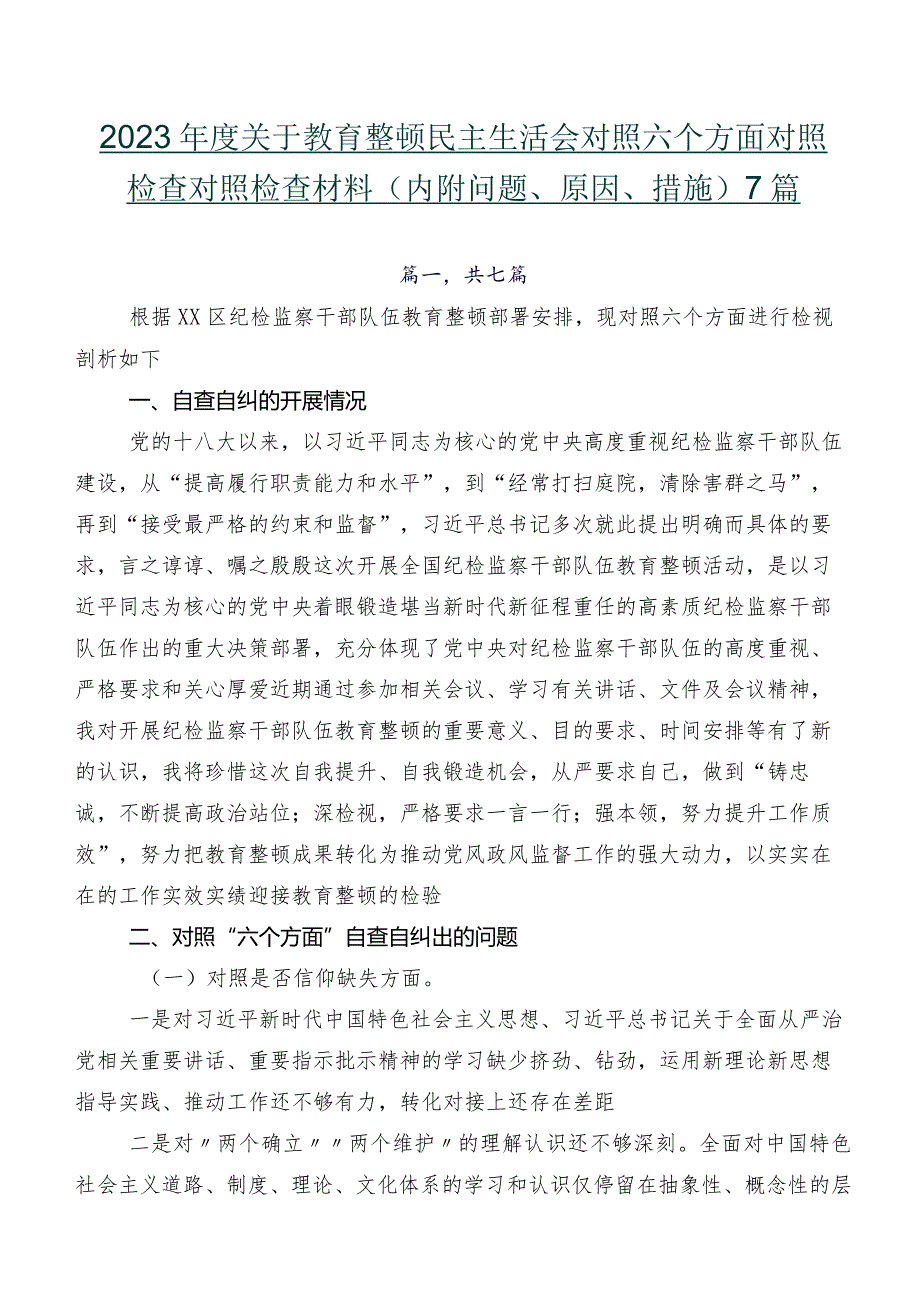 2023年度关于教育整顿民主生活会对照六个方面对照检查对照检查材料（内附问题、原因、措施）7篇

篇一，共七篇

根据XX区纪检监察干部队伍教育整顿部署安排，现对照六个方面进行检视剖析如下

一、自查自纠的开展情况

党的十八大以来，以习近平同志为核心的党中央高度重视纪检监察干部队伍建设，从“提高履行职责能力和水平”，到“经常打扫庭院，清除害群之马”，再到“接受最严格的约束和监督”，习近平总书记多次就此提出明确而具体的要求，言之谆谆、嘱之殷殷这次开展全国纪检监察干部队伍教育整顿活动，是以习近平同志为核心的党中央着眼锻造堪当新时代新征程重任的高素质纪检监察干部队伍作出的重大决策部署，充分体现了党中央对纪检监察干部队伍的高度重视、严格要求和关心厚爱近期通过参加相关会议、学习有关讲话、文件及会议精神，我对开展纪检监察干部队伍教育整顿的重要意义、目的要求、时间安排等有了新的认识，我将珍惜这次自我提升、自我锻造机会，从严要求自己，做到“铸忠诚，不断提高政治站位；深检视，严格要求一言一行；强本领，努力提升工作质效”，努力把教育整顿成果转化为推动党风政风监督工作的强大动力，以实实在在的工作实效实绩迎接教育整顿的检验

二、对照“六个方面”自查自纠出的问题

（一）对照是否信仰缺失方面。

一是对习近平新时代中国特色社会主义思想、习近平总书记关于全面从严治党相关重要讲话、重要指示批示精神的学习缺少挤劲、钻劲，运用新理论新思想指导实践、推动工作还不够有力，转化对接上还存在差距

二是对〃两个确立〃〃两个维护〃的理解认识还不够深刻。全面对中国特色社会主义道路、制度、理论、文化体系的学习和认识仅停留在抽象性、概念性的层